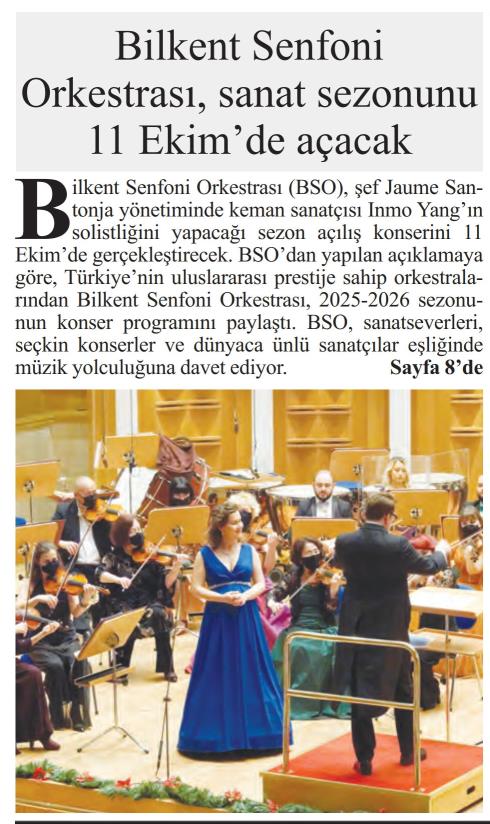 Bilkent Senfoni Orkestrası, sanat sezonunu 11 Ekim'de açacak

Bilkent Senfoni Orkestrası (BSO), şef Jaume Santonja yönetiminde keman sanatçısı Inmo Yang'ın solistliğini yapacağı sezon açılış konserini 11 Ekim'de gerçekleştirecek. BSO'dan yapılan açıklamaya göre, Türkiye'nin uluslararası prestije sahip orkestralarından Bilkent Senfoni Orkestrası, 2025-2026 sezonunun konser programını paylaştı. BSO, sanatseverleri, seçkin konserler ve dünyaca ünlü sanatçılar eşliğinde müzik yolculuğuna davet ediyor. Sayfa 8'de